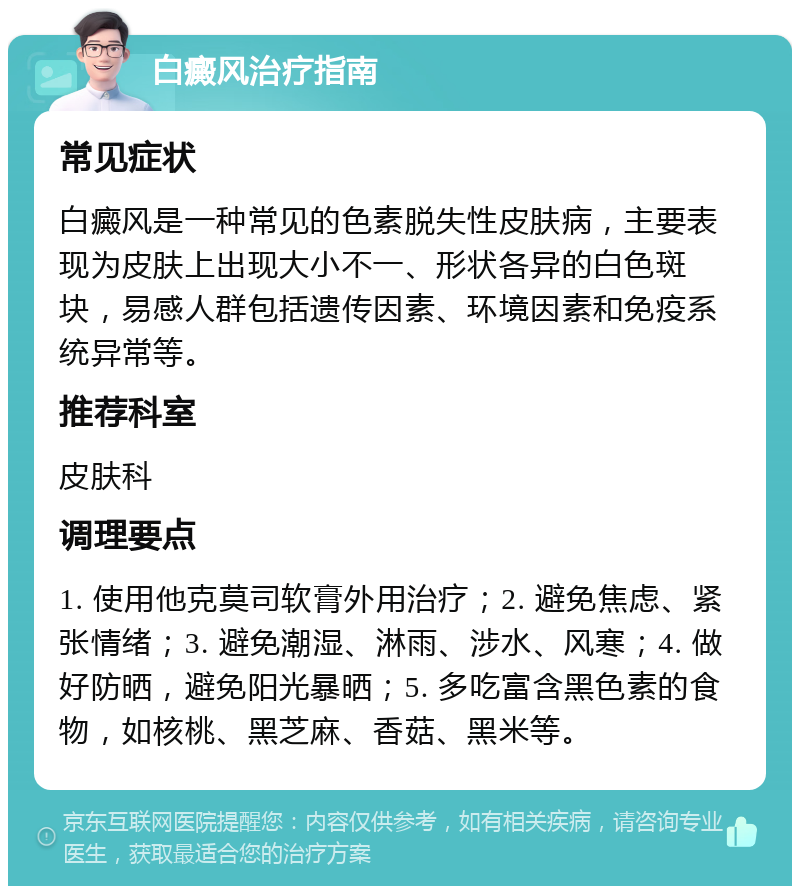 白癜风治疗指南

常见症状

白癜风是一种常见的色素脱失性皮肤病，主要表现为皮肤上出现大小不一、形状各异的白色斑块，易感人群包括遗传因素、环境因素和免疫系统异常等。

推荐科室

皮肤科

调理要点

1. 使用他克莫司软膏外用治疗；2. 避免焦虑、紧张情绪；3. 避免潮湿、淋雨、涉水、风寒；4. 做好防晒，避免阳光暴晒；5. 多吃富含黑色素的食物，如核桃、黑芝麻、香菇、黑米等。

京东互联网医院提醒您：内容仅供参考，如有相关疾病，请咨询专业医生，获取最适合您的治疗方案